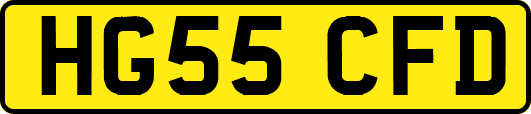 HG55 CFD